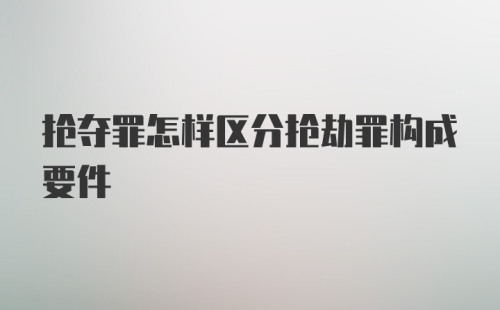 抢夺罪怎样区分抢劫罪构成要件